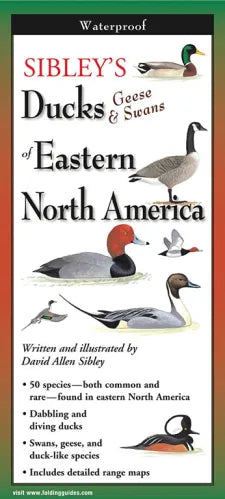 Waterproof

SIBLEY'S
Ducks Geese & Swans
of Eastern
North America

Written and illustrated by
David Allen Sibley

• 50 species—both common and rare—found in eastern North America
• Dabbling and diving ducks
• Swans, geese, and duck-like species
• Includes detailed range maps

visit www.foldingguides.com